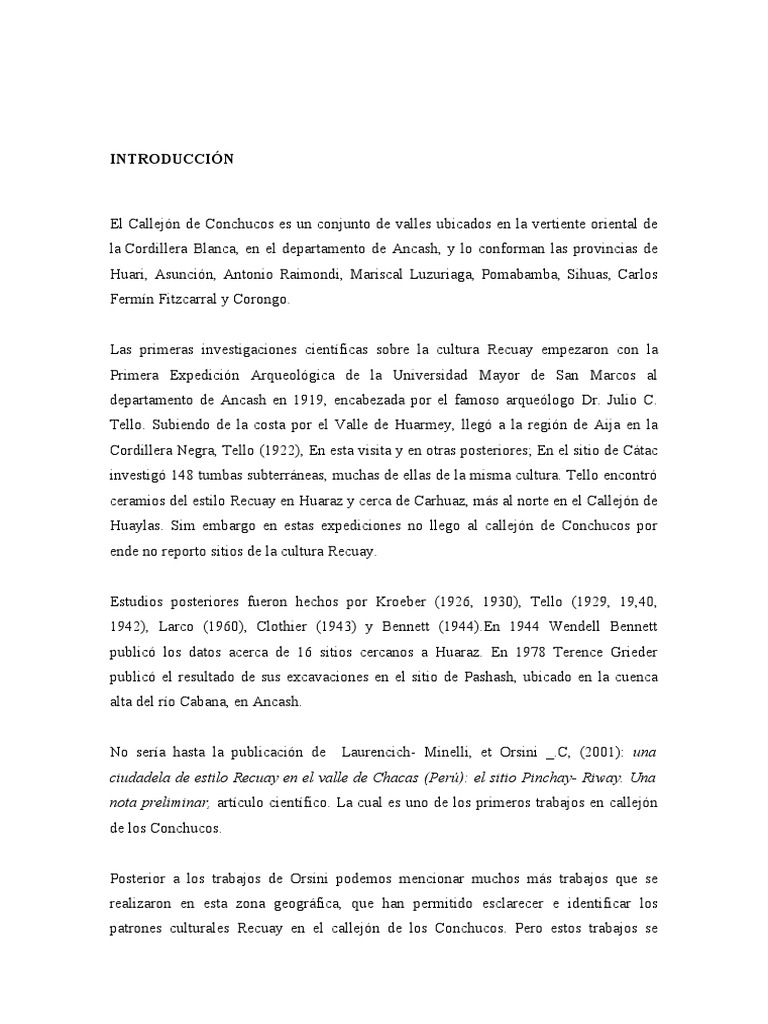 INTRODUCCIÓN

El Callejón de Conchucos es un conjunto de valles ubicados en la vertiente oriental de la Cordillera Blanca, en el departamento de Ancash, y lo conforman las provincias de Huari, Asunción, Antonio Raimondi, Mariscal Luzuriaga, Pomabamba, Sihuas, Carlos Fermín Fitzcarral y Corongo.

Las primeras investigaciones científicas sobre la cultura Recuay empezaron con la Primera Expedición Arqueológica de la Universidad Mayor de San Marcos al departamento de Ancash en 1919, encabezada por el famoso arqueólogo Dr. Julio C. Tello. Subiendo de la costa por el Valle de Huarmey, llegó a la región de Aija en la Cordillera Negra, Tello (1922), En esta visita y en otras posteriores; En el sitio de Cátac investigó 148 tumbas subterráneas, muchas de ellas de la misma cultura. Tello encontró ceramios del estilo Recuay en Huaraz y cerca de Carhuaz, más al norte en el Callejón de Huaylas. Sim embargo en estas expediciones no llego al callejón de Conchucos por ende no reporto sitios de la cultura Recuay.

Estudios posteriores fueron hechos por Kroeber (1926, 1930), Tello (1929, 19,40, 1942), Larco (1960), Clothier (1943) y Bennett (1944).En 1944 Wendell Bennett publicó los datos acerca de 16 sitios cercanos a Huaraz. En 1978 Terence Grieder publicó el resultado de sus excavaciones en el sitio de Pashash, ubicado en la cuenca alta del río Cabana, en Ancash.

No sería hasta la publicación de Laurencich- Minelli, et Orsini _.C, (2001): una ciudadela de estilo Recuay en el valle de Chacas (Perú): el sitio Pinchay- Riway. Una nota preliminar, artículo científico. La cual es uno de los primeros trabajos en callejón de los Conchucos.

Posterior a los trabajos de Orsini podemos mencionar muchos más trabajos que se realizaron en esta zona geográfica, que han permitido esclarecer e identificar los patrones culturales Recuay en el callejón de los Conchucos. Pero estos trabajos se